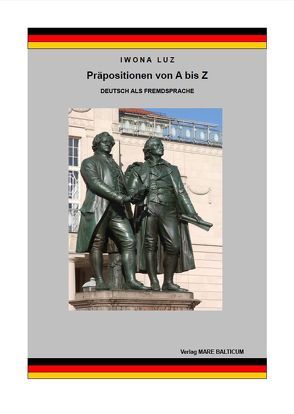 IWONA LUZ

Präpositionen von A bis Z

DEUTSCH ALS FREMDSPRACHE

Verlag MARE BALTICUM